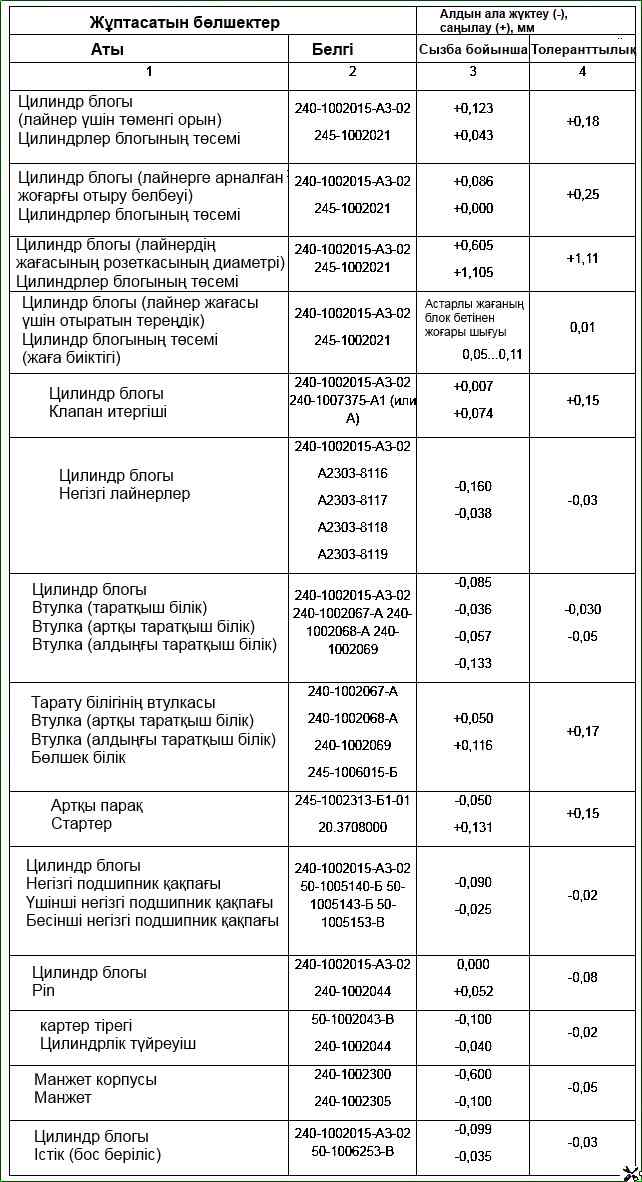 | Жұптасатын бөлшектер | | Алдын ала жүктеу (-), саңылау (+), мм | |
|---|---|---|---|
| Аты | Белгі | Сызба бойынша | Толеранттылық |
| 1 | 2 | 3 | 4 |
| Цилиндр блогы (лайнер үшін төменгі орын) Цилиндрлер блогының төсемі | 240-1002015-А3-02 245-1002021 | +0,123 +0,043 | +0,18 |
| Цилиндр блогы (лайнерге арналған жоғарғы отыру белбеуі) Цилиндрлер блогының төсемі | 240-1002015-А3-02 245-1002021 | +0,086 +0,000 | +0,25 |
| Цилиндр блогы (лайнердің жағасының розеткасының диаметрі) Цилиндрлер блогының төсемі | 240-1002015-А3-02 245-1002021 | +0,605 +1,105 | +1,11 |
| Цилиндр блогы (лайнер жағасы үшін отыратын тереңдік) Цилиндр блогының төсемі (жаға биіктігі) | 240-1002015-А3-02 245-1002021 | Астарлы жағаның блок бетінен жоғары шығуы 0,05...0,11 | 0,01 |
| Цилиндр блогы Клапан итергіші | 240-1002015-А3-02 240-1007375-А1 (или А) | +0,007 +0,074 | +0,15 |
| Цилиндр блогы Негізгі лайнерлер | 240-1002015-А3-02 А2303-8116 А2303-8117 А2303-8118 А2303-8119 | -0,160 -0,038 | -0,03 |
| Цилиндр блогы Втулка (таратқыш білік) Втулка (артқы таратқыш білік) Втулка (алдыңғы таратқыш білік) | 240-1002015-А3-02 240-1002067-А 240-1002068-А 240-1002069 | -0,085 -0,036 -0,057 -0,133 | -0,030 -0,05 |
| Тарату білігінің втулкасы Втулка (артқы таратқыш білік) Втулка (алдыңғы таратқыш білік) Бөлшек білік | 240-1002067-А 240-1002068-А 240-1002069 245-1006015-Б | +0,050 +0,116 | +0,17 |
| Артқы парақ Стартер | 245-1002313-Б1-01 20.3708000 | -0,050 +0,131 | +0,15 |
| Цилиндр блогы Негізгі подшипник қақпағы Үшінші негізгі подшипник қақпағы Бесінші негізгі подшипник қақпағы | 240-1002015-А3-02 50-1005140-Б 50-1005143-Б 50-1005153-В | -0,090 -0,025 | -0,02 |
| Цилиндр блогы Pin | 240-1002015-А3-02 240-1002044 | 0,000 +0,052 | -0,08 |
| картер тірегі Цилиндрлік түйреуіш | 50-1002043-В 240-1002044 | -0,100 -0,040 | -0,02 |
| Манжет корпусы Манжет | 240-1002300 240-1002305 | -0,600 -0,100 | -0,05 |
| Цилиндр блогы Істік (бос беріліс) | 240-1002015-А3-02 50-1006253-В | -0,099 -0,035 | -0,03 |